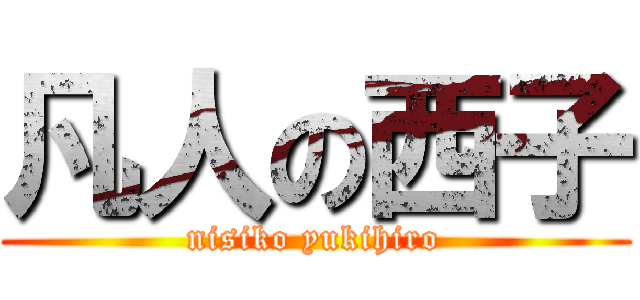 凡人の西子
nisiko yukihiro